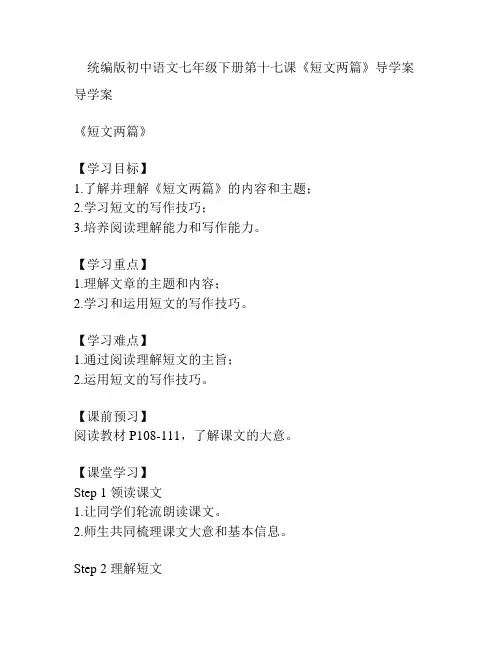 统编版初中语文七年级下册第十七课《短文两篇》导学案

导学案

《短文两篇》

【学习目标】
1.了解并理解《短文两篇》的内容和主题；
2.学习短文的写作技巧；
3.培养阅读理解能力和写作能力。

【学习重点】
1.理解文章的主题和内容；
2.学习和运用短文的写作技巧。

【学习难点】
1.通过阅读理解短文的主旨；
2.运用短文的写作技巧。

【课前预习】
阅读教材 P108-111，了解课文的大意。

【课堂学习】
Step 1 领读课文
1.让同学们轮流朗读课文。
2.师生共同梳理课文大意和基本信息。

Step 2 理解短文